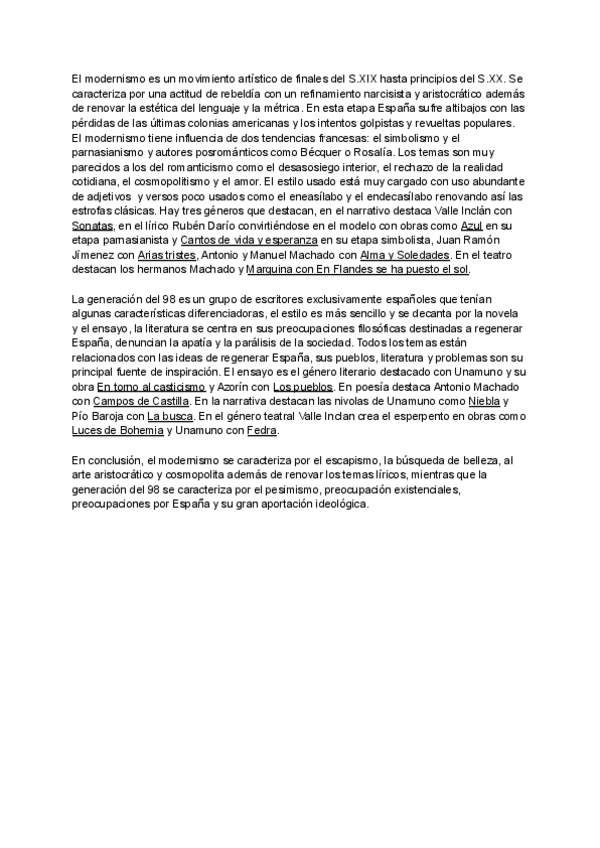 El modernismo es un movimiento artístico de finales del S.XIX hasta principios del S.XX. Se caracteriza por una actitud de rebeldía con un refinamiento narcisista y aristocrático además de renovar la estética del lenguaje y la métrica. En esta etapa España sufre altibajos con las pérdidas de las últimas colonias americanas y los intentos golpistas y revueltas populares. El modernismo tiene influencia de dos tendencias francesas: el simbolismo y el parnasianismo y autores posrománticos como Bécquer o Rosalía. Los temas son muy parecidos a los del romanticismo como el desasosiego interior, el rechazo de la realidad cotidiana, el cosmopolitismo y el amor. El estilo usado está muy cargado con uso abundante de adjetivos y versos poco usados como el eneasílabo y el endecasílabo renovando así las estrofas clásicas. Hay tres géneros que destacan, en el narrativo destaca Valle Inclán con Sonatas, en el lírico Rubén Darío convirtiéndose en el modelo con obras como Azul en su etapa parnasianista y Cantos de vida y esperanza en su etapa simbolista, Juan Ramón Jímenez con Arias tristes, Antonio y Manuel Machado con Alma y Soledades. En el teatro destacan los hermanos Machado y Marquina con En Flandes se ha puesto el sol.

La generación del 98 es un grupo de escritores exclusivamente españoles que tenían algunas características diferenciadoras, el estilo es más sencillo y se decanta por la novela y el ensayo, la literatura se centra en sus preocupaciones filosóficas destinadas a regenerar España, denuncian la apatía y la parálisis de la sociedad. Todos los temas están relacionados con las ideas de regenerar España, sus pueblos, literatura y problemas son su principal fuente de inspiración. El ensayo es el género literario destacado con Unamuno y su obra En torno al casticismo y Azorín con Los pueblos. En poesía destaca Antonio Machado con Campos de Castilla. En la narrativa destacan las nivolas de Unamuno como Niebla y Pío Baroja con La busca. En el género teatral Valle Inclan crea el esperpento en obras como Luces de Bohemia y Unamuno con Fedra.

En conclusión, el modernismo se caracteriza por el escapismo, la búsqueda de belleza, al arte aristocrático y cosmopolita además de renovar los temas líricos, mientras que la generación del 98 se caracteriza por el pesimismo, preocupación existenciales, preocupaciones por España y su gran aportación ideológica.